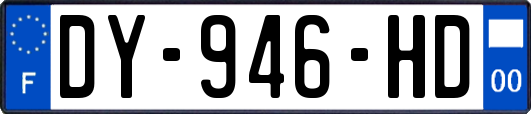 F
DY-946-HD
00